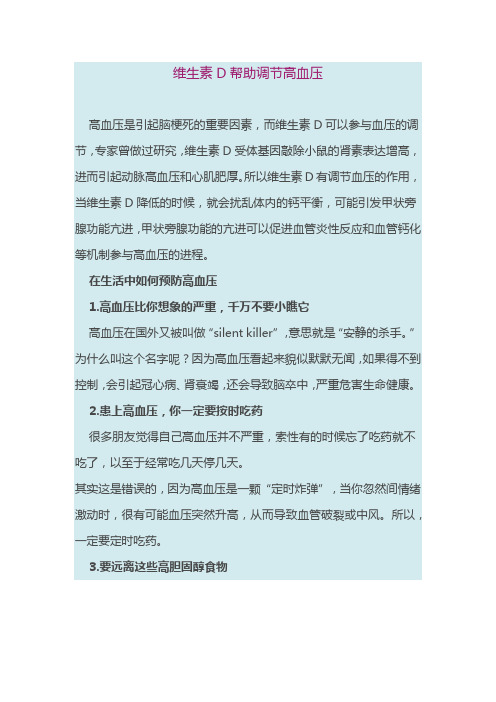 维生素 D 帮助调节高血压

高血压是引起脑梗死的重要因素，而维生素 D 可以参与血压的调节，专家曾做过研究，维生素 D 受体基因敲除小鼠的肾素表达增高，进而引起动脉高血压和心肌肥厚。所以维生素 D 有调节血压的作用，当维生素 D 降低的时候，就会扰乱体内的钙平衡，可能引发甲状旁腺功能亢进，甲状旁腺功能的亢进可以促进血管炎性反应和血管钙化等机制参与高血压的进程。

在生活中如何预防高血压

1.高血压比你想象的严重，千万不要小瞧它

高血压在国外又被叫做“silent killer”，意思就是“安静的杀手。”为什么叫这个名字呢？因为高血压看起来貌似默默无闻，如果得不到控制，会引起冠心病、肾衰竭，还会导致脑卒中，严重危害生命健康。

2.患上高血压，你一定要按时吃药

很多朋友觉得自己高血压并不严重，索性有的时候忘了吃药就不吃了，以至于经常吃几天停几天。

其实这是错误的，因为高血压是一颗“定时炸弹”，当你忽然间情绪激动时，很有可能血压突然升高，从而导致血管破裂或中风。所以，一定要定时吃药。

3.要远离这些高胆固醇食物